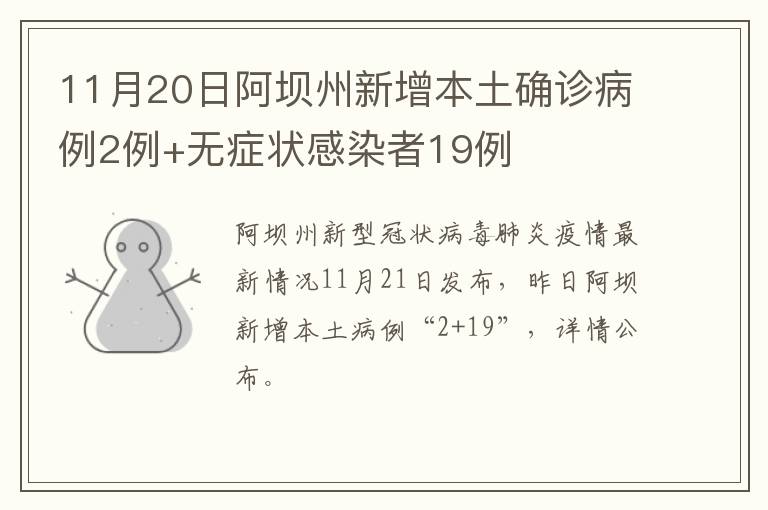 11月20日阿坝州新增本土确诊病例2例+无症状感染者19例

阿坝州新型冠状病毒肺炎疫情最新情况11月21日发布，昨日阿坝新增本土病例“2+19”，详情公布。